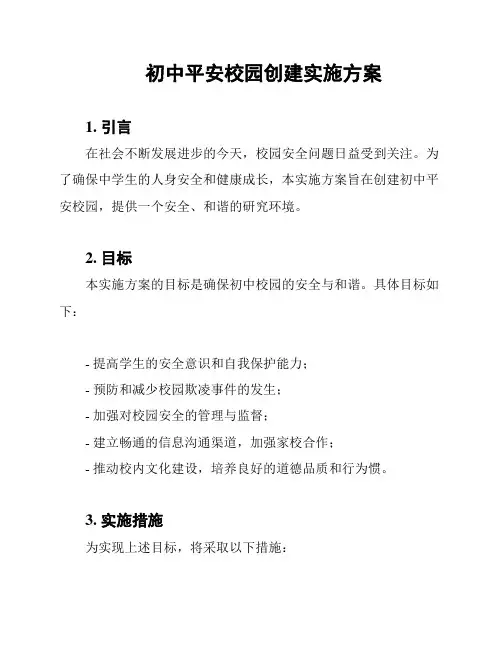 初中平安校园创建实施方案

1. 引言

在社会不断发展进步的今天，校园安全问题日益受到关注。为了确保中学生的人身安全和健康成长，本实施方案旨在创建初中平安校园，提供一个安全、和谐的研究环境。

2. 目标

本实施方案的目标是确保初中校园的安全与和谐。具体目标如下：

- 提高学生的安全意识和自我保护能力；
- 预防和减少校园欺凌事件的发生；
- 加强对校园安全的管理与监督；
- 建立畅通的信息沟通渠道，加强家校合作；
- 推动校内文化建设，培养良好的道德品质和行为惯。

3. 实施措施

为实现上述目标，将采取以下措施：